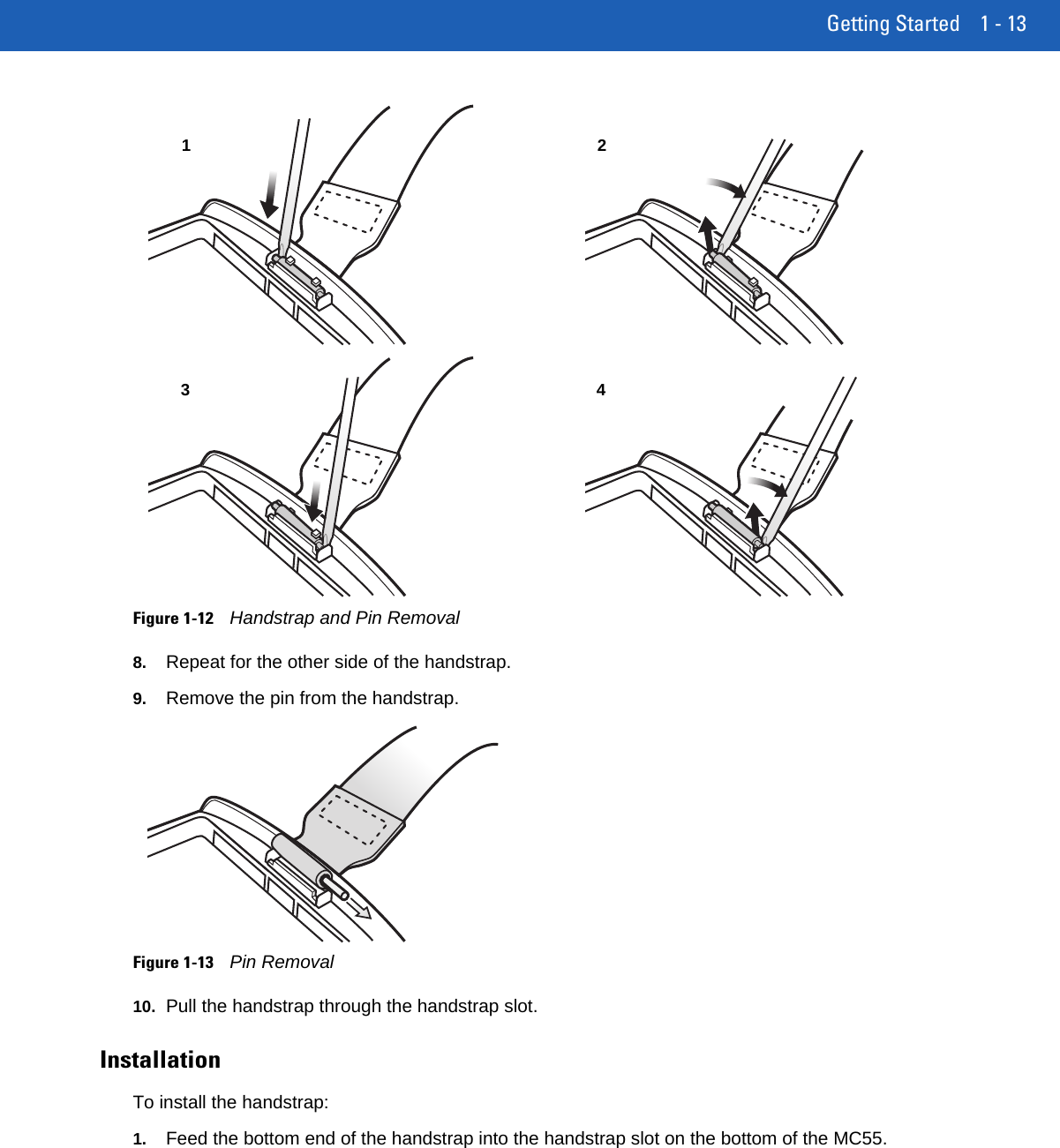 Getting Started 1 - 13

1

2

3

4

Figure 1-12 Handstrap and Pin Removal

8. Repeat for the other side of the handstrap.

9. Remove the pin from the handstrap.

Figure 1-13 Pin Removal

10. Pull the handstrap through the handstrap slot.

Installation

To install the handstrap:

1. Feed the bottom end of the handstrap into the handstrap slot on the bottom of the MC55.